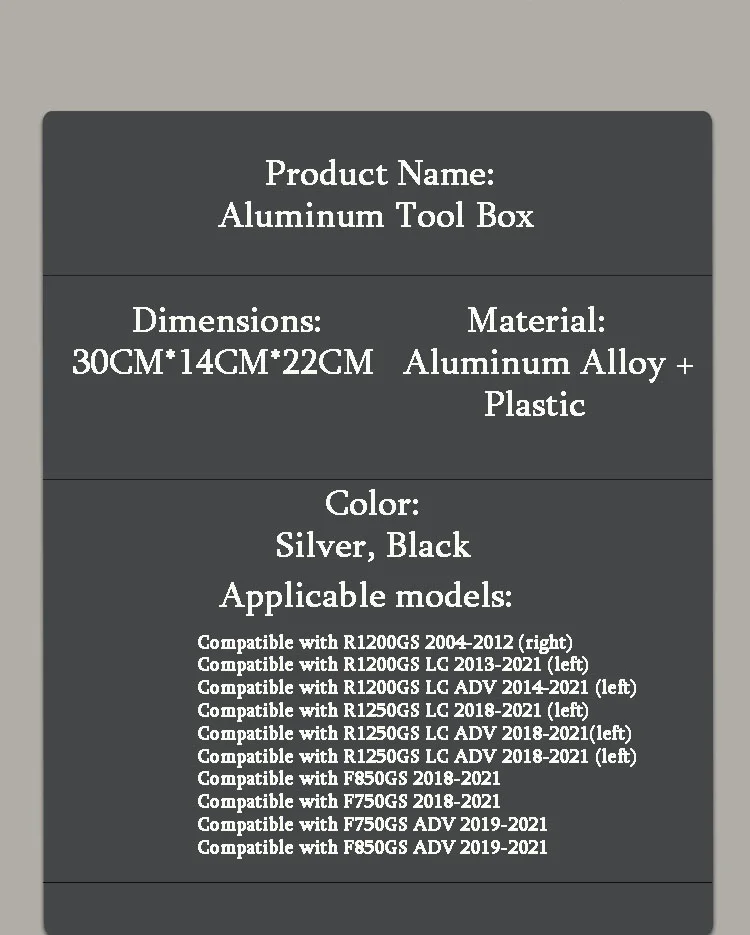 Product Name:
Aluminum Tool Box

Dimensions:
30CM*14CM*22CM

Material:
Aluminum Alloy + Plastic

Color:
Silver, Black

Applicable models:

Compatible with R1200GS 2004-2012 (right)
Compatible with R1200GS LC 2013-2021 (left)
Compatible with R1200GS LC ADV 2014-2021 (left)
Compatible with R1250GS LC 2018-2021 (left)
Compatible with R1250GS LC ADV 2018-2021(left)
Compatible with R1250GS LC ADV 2018-2021 (left)
Compatible with F850GS 2018-2021
Compatible with F750GS 2018-2021
Compatible with F750GS ADV 2019-2021
Compatible with F850GS ADV 2019-2021